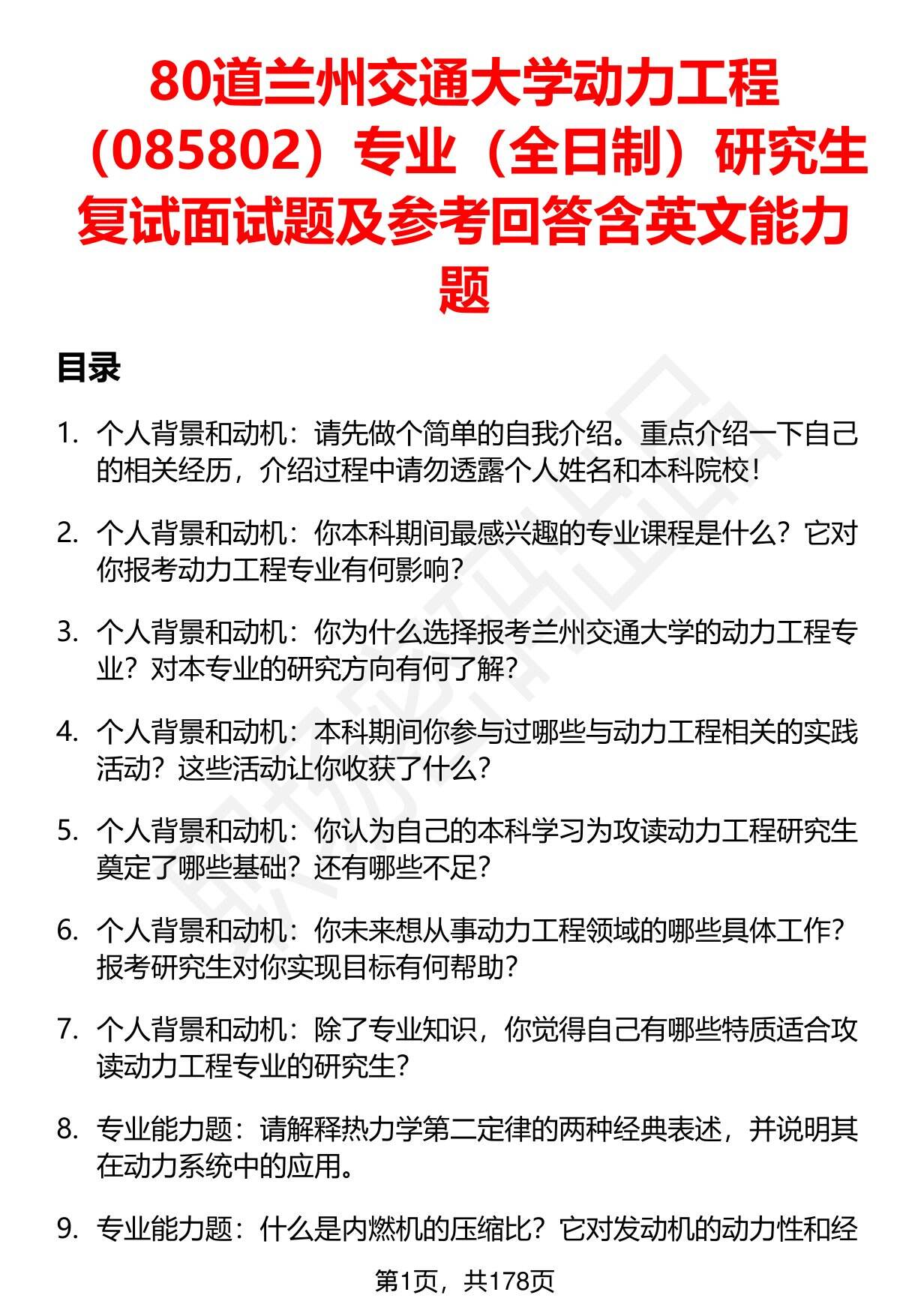 80道兰州交通大学动力工程（085802）专业（全日制）研究生复试面试题及参考回答含英文能力题

目录

1. 个人背景和动机：请先做个简单的自我介绍。重点介绍一下自己的相关经历，介绍过程中请勿透露个人姓名和本科院校！

2. 个人背景和动机：你本科期间最感兴趣的专业课程是什么？它对你报考动力工程专业有何影响？

3. 个人背景和动机：你为什么选择报考兰州交通大学的动力工程专业？对本专业的研究方向有何了解？

4. 个人背景和动机：本科期间你参与过哪些与动力工程相关的实践活动？这些活动让你收获了什么？

5. 个人背景和动机：你认为自己的本科学习为攻读动力工程研究生奠定了哪些基础？还有哪些不足？

6. 个人背景和动机：你未来想从事动力工程领域的哪些具体工作？报考研究生对你实现目标有何帮助？

7. 个人背景和动机：除了专业知识，你觉得自己有哪些特质适合攻读动力工程专业的研究生？

8. 专业能力题：请解释热力学第二定律的两种经典表述，并说明其在动力系统中的应用。

9. 专业能力题：什么是内燃机的压缩比？它对发动机的动力性和经

第1页，共178页